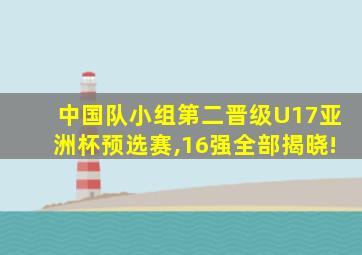 中国队小组第二晋级U17亚洲杯预选赛,16强全部揭晓!